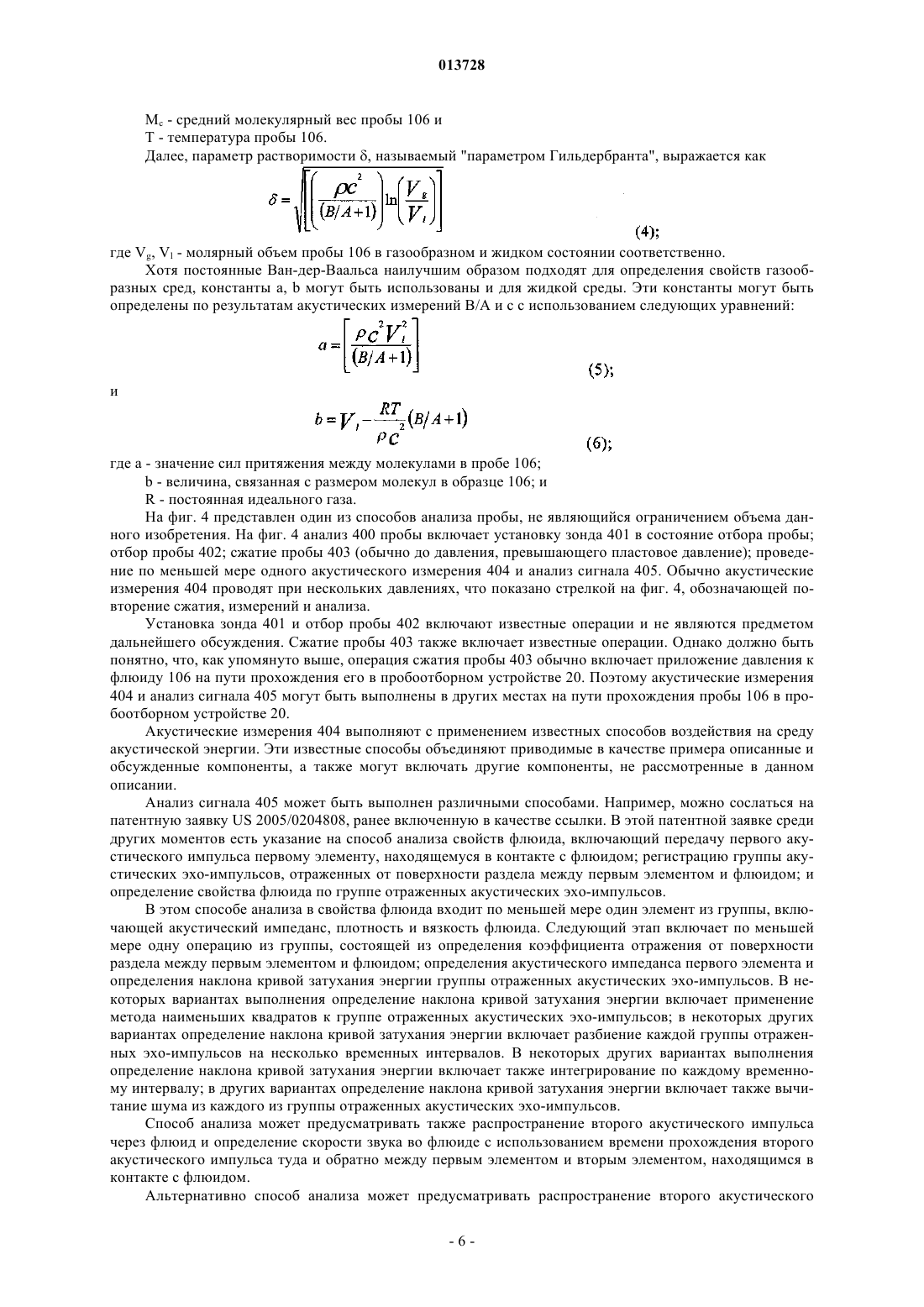 013728

$M_c$ - средний молекулярный вес пробы 106 и

T - температура пробы 106.

Далее, параметр растворимости δ, называемый "параметром Гильдербранта", выражается как

$\delta = \sqrt{\left[\left(\frac{\rho c^2}{(B/A+1)}\right)\ln\left(\frac{V_g}{V_l}\right)\right]}$ (4);

где $V_g$, $V_l$ - молярный объем пробы 106 в газообразном и жидком состоянии соответственно.

Хотя постоянные Ван-дер-Ваальса наилучшим образом подходят для определения свойств газообразных сред, константы a, b могут быть использованы и для жидкой среды. Эти константы могут быть определены по результатам акустических измерений B/A и c с использованием следующих уравнений:

$a = \left[\frac{\rho c^2 V_l^2}{(B/A+1)}\right]$ (5);

и

$b = V_l - \frac{RT}{\rho c^2}(B/A+1)$ (6);

где a - значение сил притяжения между молекулами в пробе 106;

b - величина, связанная с размером молекул в образце 106; и

R - постоянная идеального газа.

На фиг. 4 представлен один из способов анализа пробы, не являющийся ограничением объема данного изобретения. На фиг. 4 анализ 400 пробы включает установку зонда 401 в состояние отбора пробы; отбор пробы 402; сжатие пробы 403 (обычно до давления, превышающего пластовое давление); проведение по меньшей мере одного акустического измерения 404 и анализ сигнала 405. Обычно акустические измерения 404 проводят при нескольких давлениях, что показано стрелкой на фиг. 4, обозначающей повторение сжатия, измерений и анализа.

Установка зонда 401 и отбор пробы 402 включают известные операции и не являются предметом дальнейшего обсуждения. Сжатие пробы 403 также включает известные операции. Однако должно быть понятно, что, как упомянуто выше, операция сжатия пробы 403 обычно включает приложение давления к флюиду 106 на пути прохождения его в пробоотборном устройстве 20. Поэтому акустические измерения 404 и анализ сигнала 405 могут быть выполнены в других местах на пути прохождения пробы 106 в пробоотборном устройстве 20.

Акустические измерения 404 выполняют с применением известных способов воздействия на среду акустической энергии. Эти известные способы объединяют приводимые в качестве примера описанные и обсужденные компоненты, а также могут включать другие компоненты, не рассмотренные в данном описании.

Анализ сигнала 405 может быть выполнен различными способами. Например, можно сослаться на патентную заявку US 2005/0204808, ранее включенную в качестве ссылки. В этой патентной заявке среди других моментов есть указание на способ анализа свойств флюида, включающий передачу первого акустического импульса первому элементу, находящемуся в контакте с флюидом; регистрацию группы акустических эхо-импульсов, отраженных от поверхности раздела между первым элементом и флюидом; и определение свойства флюида по группе отраженных акустических эхо-импульсов.

В этом способе анализа в свойства флюида входит по меньшей мере один элемент из группы, включающей акустический импеданс, плотность и вязкость флюида. Следующий этап включает по меньшей мере одну операцию из группы, состоящей из определения коэффициента отражения от поверхности раздела между первым элементом и флюидом; определения акустического импеданса первого элемента и определения наклона кривой затухания энергии группы отраженных акустических эхо-импульсов. В некоторых вариантах выполнения определение наклона кривой затухания энергии включает применение метода наименьших квадратов к группе отраженных акустических эхо-импульсов; в некоторых других вариантах определение наклона кривой затухания энергии включает разбиение каждой группы отраженных эхо-импульсов на несколько временных интервалов. В некоторых других вариантах выполнения определение наклона кривой затухания энергии включает также интегрирование по каждому временному интервалу; в других вариантах определение наклона кривой затухания энергии включает также вычитание шума из каждого из группы отраженных акустических эхо-импульсов.

Способ анализа может предусматривать также распространение второго акустического импульса через флюид и определение скорости звука во флюиде с использованием времени прохождения второго акустического импульса туда и обратно между первым элементом и вторым элементом, находящимся в контакте с флюидом.

Альтернативно способ анализа может предусматривать распространение второго акустического

- 6 -